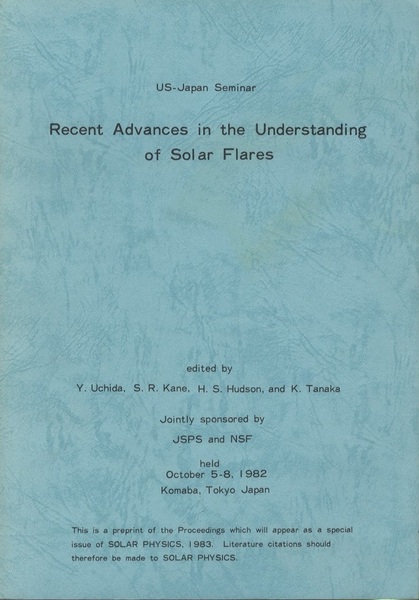 US-Japan Seminar

Recent Advances in the Understanding of Solar Flares

edited by

Y. Uchida, S. R. Kane, H. S. Hudson, and K. Tanaka

Jointly sponsored by

JSPS and NSF

held
October 5-8, 1982
Komaba, Tokyo Japan

This is a preprint of the Proceedings which will appear as a special issue of SOLAR PHYSICS, 1983. Literature citations should therefore be made to SOLAR PHYSICS.